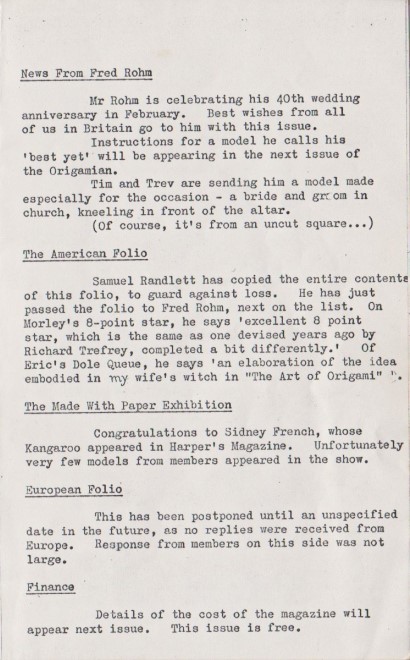 News From Fred Rohm

Mr Rohm is celebrating his 40th wedding anniversary in February. Best wishes from all of us in Britain go to him with this issue.
Instructions for a model he calls his 'best yet' will be appearing in the next issue of the Origamian.
Tim and Trev are sending him a model made especially for the occasion - a bride and groom in church, kneeling in front of the altar.
(Of course, it's from an uncut square...)

The American Folio

Samuel Randlett has copied the entire contents of this folio, to guard against loss. He has just passed the folio to Fred Rohm, next on the list. On Morley's 8-point star, he says 'excellent 8 point star, which is the same as one devised years ago by Richard Trefrey, completed a bit differently.' Of Eric's Dole Queue, he says 'an elaboration of the idea embodied in my wife's witch in "The Art of Origami" '.

The Made With Paper Exhibition

Congratulations to Sidney French, whose Kangaroo appeared in Harper's Magazine. Unfortunately very few models from members appeared in the show.

European Folio

This has been postponed until an unspecified date in the future, as no replies were received from Europe. Response from members on this side was not large.

Finance

Details of the cost of the magazine will appear next issue. This issue is free.